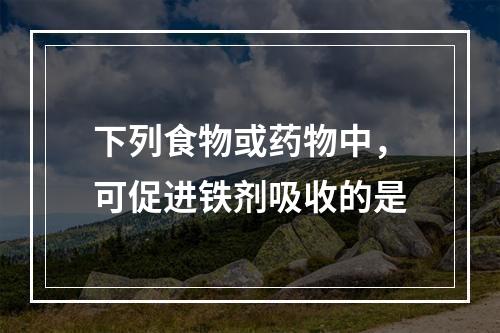 下列食物或药物中，可促进铁剂吸收的是